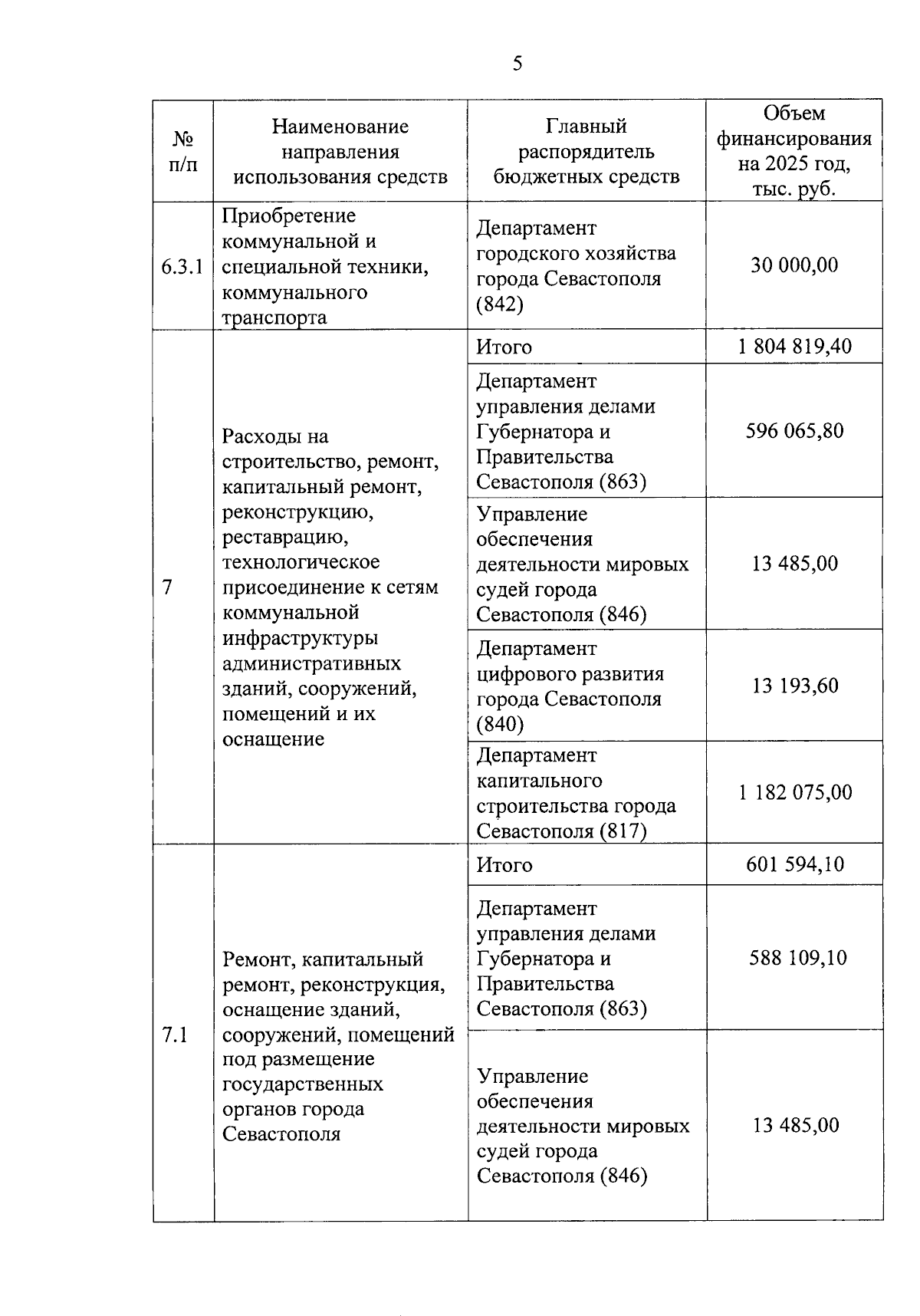 5

| № п/п | Наименование направления использования средств | Главный распорядитель бюджетных средств | Объем финансирования на 2025 год, тыс. руб. |
|---|---|---|---|
| 6.3.1 | Приобретение коммунальной и специальной техники, коммунального транспорта | Департамент городского хозяйства города Севастополя (842) | 30 000,00 |
| 7 | Расходы на строительство, ремонт, капитальный ремонт, реконструкцию, реставрацию, технологическое присоединение к сетям коммунальной инфраструктуры административных зданий, сооружений, помещений и их оснащение | Итого | 1 804 819,40 |
| | | Департамент управления делами Губернатора и Правительства Севастополя (863) | 596 065,80 |
| | | Управление обеспечения деятельности мировых судей города Севастополя (846) | 13 485,00 |
| | | Департамент цифрового развития города Севастополя (840) | 13 193,60 |
| | | Департамент капитального строительства города Севастополя (817) | 1 182 075,00 |
| 7.1 | Ремонт, капитальный ремонт, реконструкция, оснащение зданий, сооружений, помещений под размещение государственных органов города Севастополя | Итого | 601 594,10 |
| | | Департамент управления делами Губернатора и Правительства Севастополя (863) | 588 109,10 |
| | | Управление обеспечения деятельности мировых судей города Севастополя (846) | 13 485,00 |